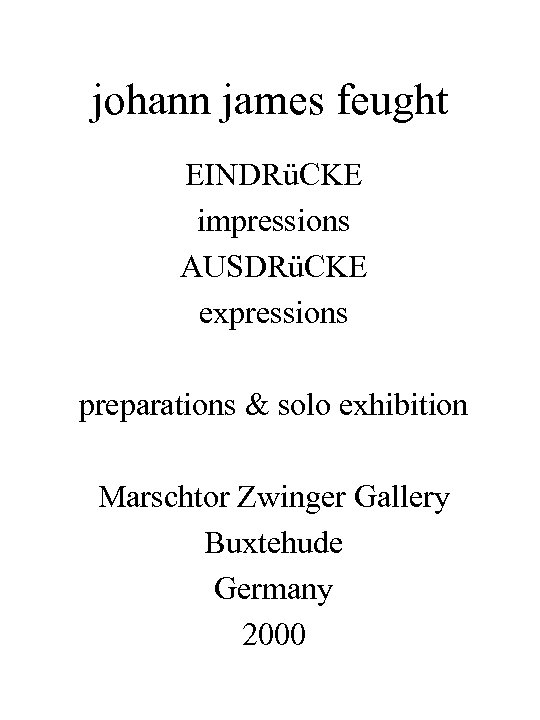 johann james feught

EINDRüCKE
impressions
AUSDRüCKE
expressions

preparations & solo exhibition

Marschtor Zwinger Gallery
Buxtehude
Germany
2000